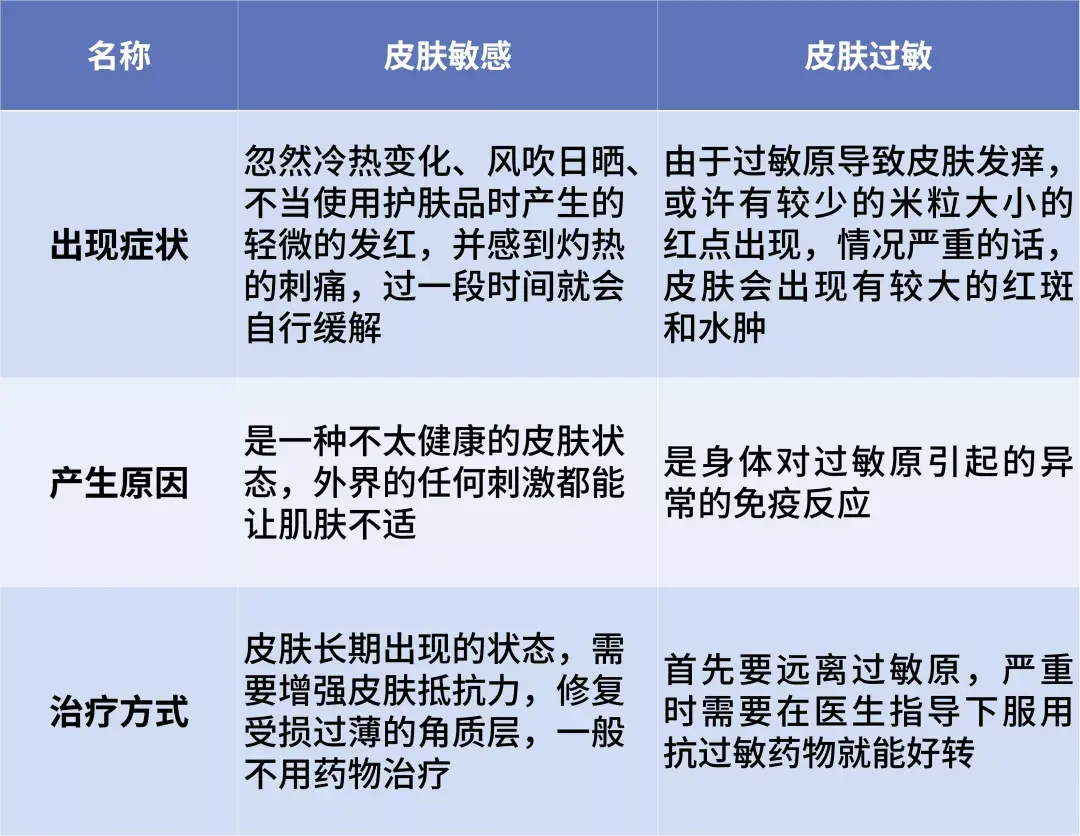 | 名称 | 皮肤敏感 | 皮肤过敏 |
|---|---|---|
| 出现症状 | 忽然冷热变化、风吹日晒、不当使用护肤品时产生的轻微的发红，并感到灼热的刺痛，过一段时间就会自行缓解 | 由于过敏原导致皮肤发痒，或许有较少的米粒大小的红点出现，情况严重的话，皮肤会出现有较大的红斑和水肿 |
| 产生原因 | 是一种不太健康的皮肤状态，外界的任何刺激都能让肌肤不适 | 是身体对过敏原引起的异常的免疫反应 |
| 治疗方式 | 皮肤长期出现的状态，需要增强皮肤抵抗力，修复受损过薄的角质层，一般不用药物治疗 | 首先要远离过敏原，严重时需要在医生指导下服用抗过敏药物就能好转 |